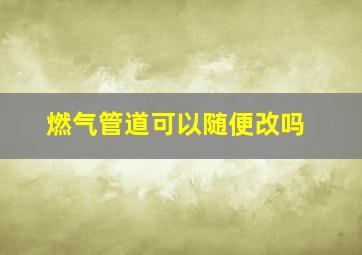 燃气管道可以随便改吗